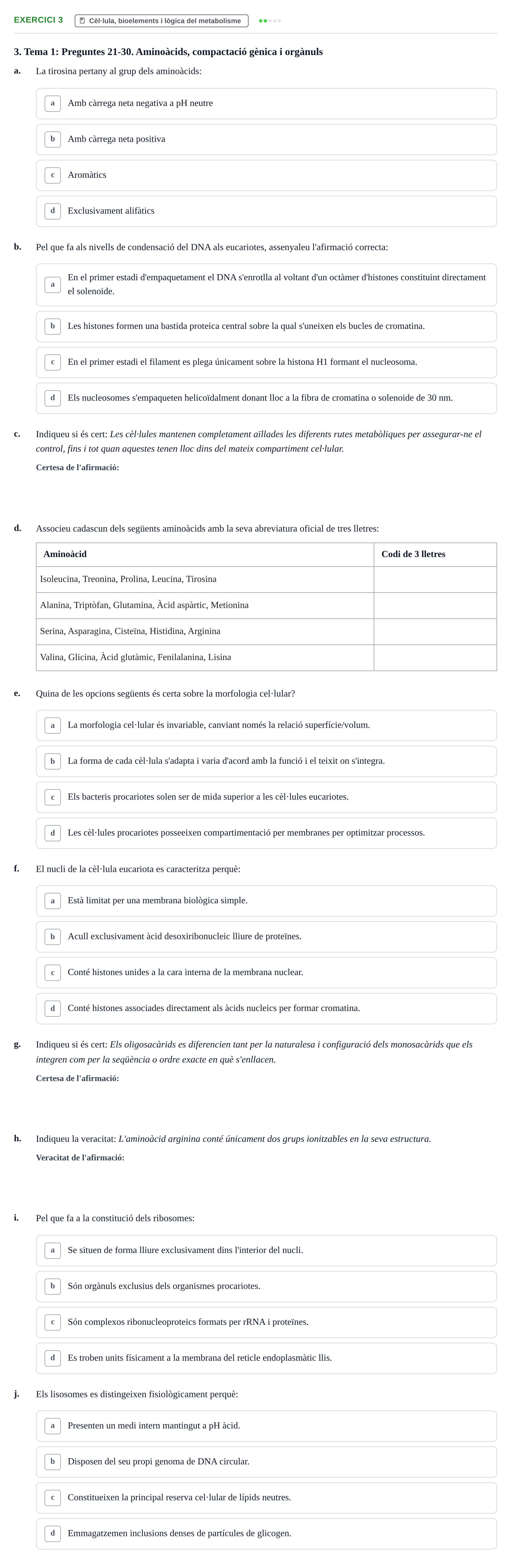 EXERCICI 3
Cèl·lula, bioelements i lògica del metabolisme

3. Tema 1: Preguntes 21-30. Aminoàcids, compactació gènica i orgànuls

a. La tirosina pertany al grup dels aminoàcids:

a Amb càrrega neta negativa a pH neutre

b Amb càrrega neta positiva

c Aromàtics

d Exclusivament alifàtics

b. Pel que fa als nivells de condensació del DNA als eucariotes, assenyaleu l'afirmació correcta:

a En el primer estadi d'empaquetament el DNA s'enrotlla al voltant d'un octàmer d'histones constituint directament el solenoide.

b Les histones formen una bastida proteica central sobre la qual s'uneixen els bucles de cromatina.

c En el primer estadi el filament es plega únicament sobre la histona H1 formant el nucleosoma.

d Els nucleosomes s'empaqueten helicoïdalment donant lloc a la fibra de cromatina o solenoide de 30 nm.

c. Indiqueu si és cert: Les cèl·lules mantenen completament aïllades les diferents rutes metabòliques per assegurar-ne el control, fins i tot quan aquestes tenen lloc dins del mateix compartiment cel·lular.

Certesa de l'afirmació:

d. Associeu cadascun dels següents aminoàcids amb la seva abreviatura oficial de tres lletres:

| Aminoàcid | Codi de 3 lletres |
|---|---|
| Isoleucina, Treonina, Prolina, Leucina, Tirosina | |
| Alanina, Triptòfan, Glutamina, Àcid aspàrtic, Metionina | |
| Serina, Asparagina, Cisteïna, Histidina, Arginina | |
| Valina, Glicina, Àcid glutàmic, Fenilalanina, Lisina | |

e. Quina de les opcions següents és certa sobre la morfologia cel·lular?

a La morfologia cel·lular és invariable, canviant només la relació superfície/volum.

b La forma de cada cèl·lula s'adapta i varia d'acord amb la funció i el teixit on s'integra.

c Els bacteris procariotes solen ser de mida superior a les cèl·lules eucariotes.

d Les cèl·lules procariotes posseeixen compartimentació per membranes per optimitzar processos.

f. El nucli de la cèl·lula eucariota es caracteritza perquè:

a Està limitat per una membrana biològica simple.

b Acull exclusivament àcid desoxiribonucleic lliure de proteïnes.

c Conté histones unides a la cara interna de la membrana nuclear.

d Conté histones associades directament als àcids nucleics per formar cromatina.

g. Indiqueu si és cert: Els oligosacàrids es diferencien tant per la naturalesa i configuració dels monosacàrids que els integren com per la seqüència o ordre exacte en què s'enllacen.

Certesa de l'afirmació:

h. Indiqueu la veracitat: L'aminoàcid arginina conté únicament dos grups ionitzables en la seva estructura.

Veracitat de l'afirmació:

i. Pel que fa a la constitució dels ribosomes:

a Se situen de forma lliure exclusivament dins l'interior del nucli.

b Són orgànuls exclusius dels organismes procariotes.

c Són complexos ribonucleoproteics formats per rRNA i proteïnes.

d Es troben units físicament a la membrana del reticle endoplasmàtic llis.

j. Els lisosomes es distingeixen fisiològicament perquè:

a Presenten un medi intern mantingut a pH àcid.

b Disposen del seu propi genoma de DNA circular.

c Constitueixen la principal reserva cel·lular de lípids neutres.

d Emmagatzemen inclusions denses de partícules de glicogen.